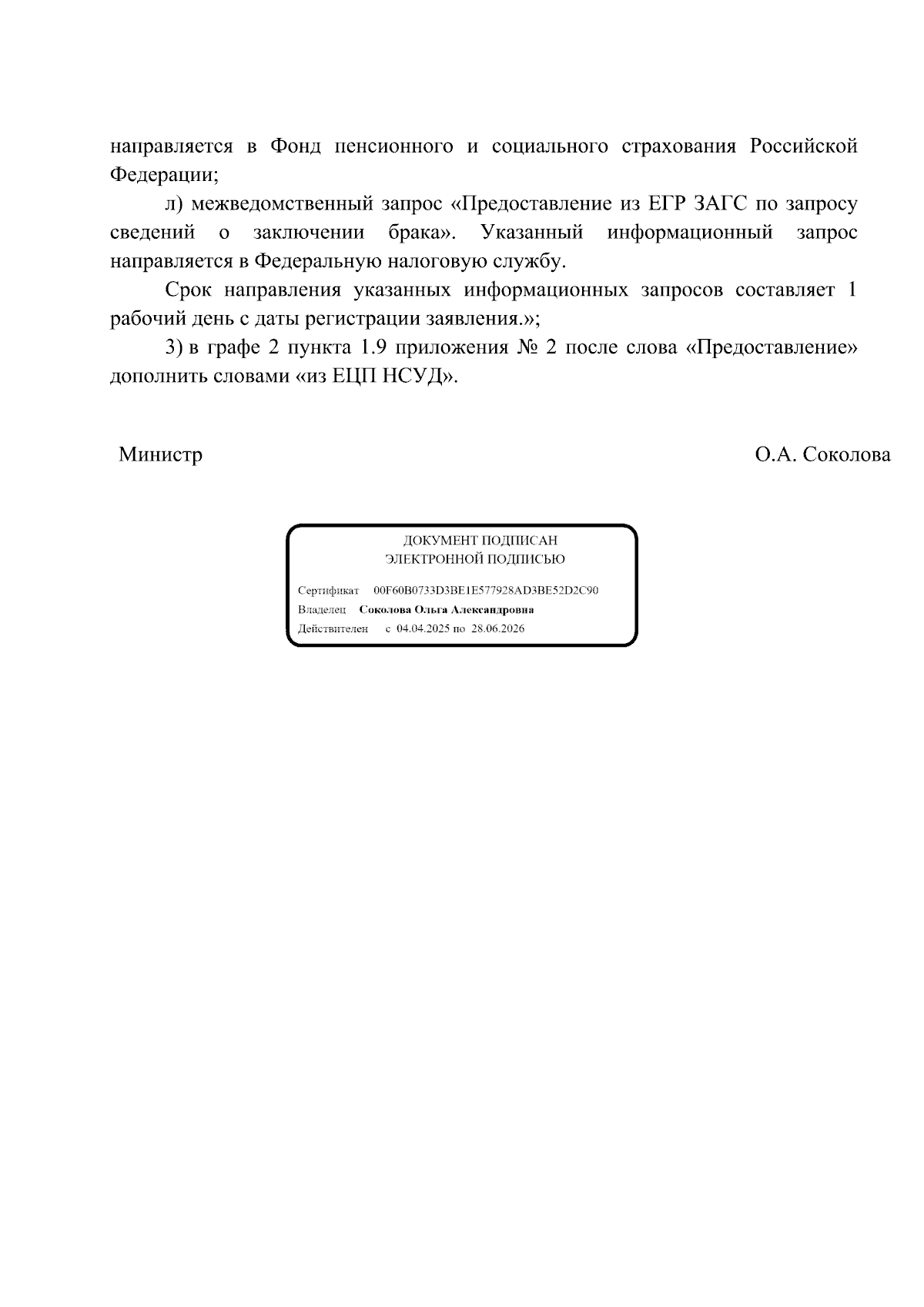 направляется в Фонд пенсионного и социального страхования Российской Федерации;

л) межведомственный запрос «Предоставление из ЕГР ЗАГС по запросу сведений о заключении брака». Указанный информационный запрос направляется в Федеральную налоговую службу.

Срок направления указанных информационных запросов составляет 1 рабочий день с даты регистрации заявления.»;

3) в графе 2 пункта 1.9 приложения № 2 после слова «Предоставление» дополнить словами «из ЕЦП НСУД».

Министр

О.А. Соколова

ДОКУМЕНТ ПОДПИСАН
ЭЛЕКТРОННОЙ ПОДПИСЬЮ

Сертификат 00F60B0733D3BE1E577928AD3BE52D2C90
Владелец Соколова Ольга Александровна
Действителен с 04.04.2025 по 28.06.2026